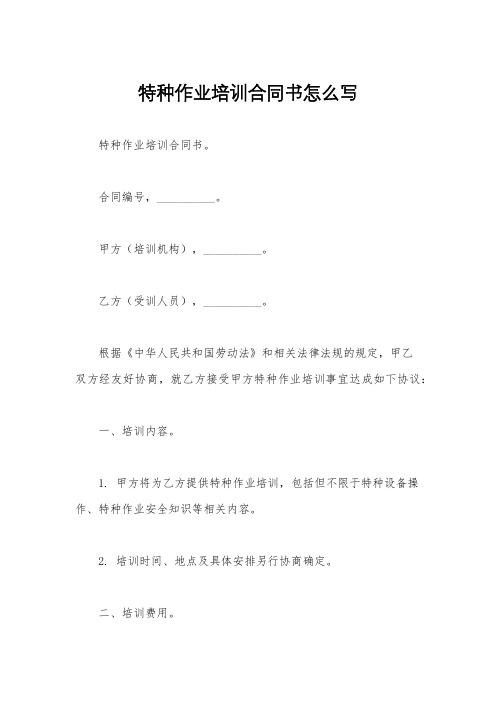 特种作业培训合同书怎么写

特种作业培训合同书。

合同编号，__________。

甲方（培训机构），__________。

乙方（受训人员），__________。

根据《中华人民共和国劳动法》和相关法律法规的规定，甲乙双方经友好协商，就乙方接受甲方特种作业培训事宜达成如下协议：

一、培训内容。

1. 甲方将为乙方提供特种作业培训，包括但不限于特种设备操作、特种作业安全知识等相关内容。

2. 培训时间、地点及具体安排另行协商确定。

二、培训费用。